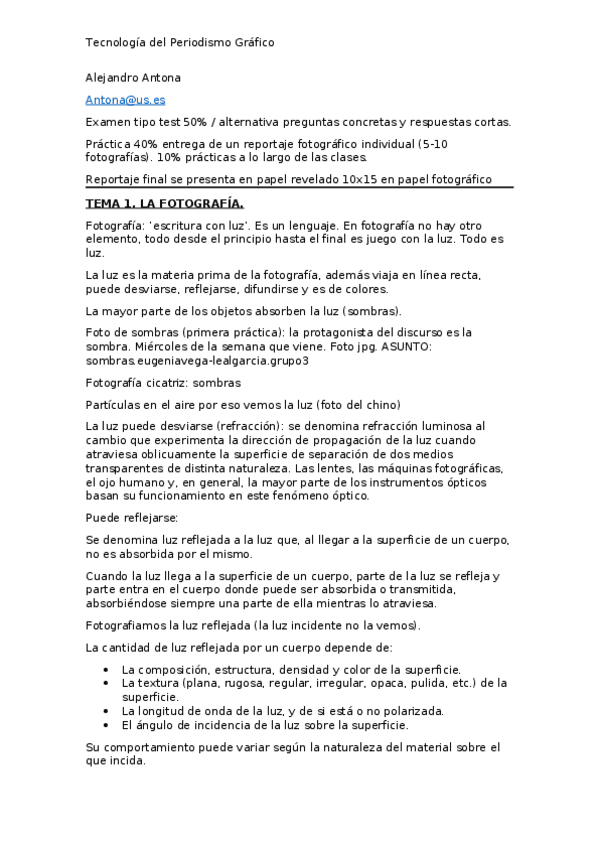 Tecnología del Periodismo Gráfico

Alejandro Antona

Antona@us.es

Examen tipo test 50% / alternativa preguntas concretas y respuestas cortas.

Práctica 40% entrega de un reportaje fotográfico individual (5-10 fotografías). 10% prácticas a lo largo de las clases.

Reportaje final se presenta en papel revelado 10x15 en papel fotográfico

TEMA 1. LA FOTOGRAFÍA.

Fotografía: 'escritura con luz'. Es un lenguaje. En fotografía no hay otro elemento, todo desde el principio hasta el final es juego con la luz. Todo es luz.

La luz es la materia prima de la fotografía, además viaja en línea recta, puede desviarse, reflejarse, difundirse y es de colores.

La mayor parte de los objetos absorben la luz (sombras).

Foto de sombras (primera práctica): la protagonista del discurso es la sombra. Miércoles de la semana que viene. Foto jpg. ASUNTO: sombras.eugeniavega-lealgarcia.grupo3

Fotografía cicatriz: sombras

Partículas en el aire por eso vemos la luz (foto del chino)

La luz puede desviarse (refracción): se denomina refracción luminosa al cambio que experimenta la dirección de propagación de la luz cuando atraviesa oblicuamente la superficie de separación de dos medios transparentes de distinta naturaleza. Las lentes, las máquinas fotográficas, el ojo humano y, en general, la mayor parte de los instrumentos ópticos basan su funcionamiento en este fenómeno óptico.

Puede reflejarse:

Se denomina luz reflejada a la luz que, al llegar a la superficie de un cuerpo, no es absorbida por el mismo.

Cuando la luz llega a la superficie de un cuerpo, parte de la luz se refleja y parte entra en el cuerpo donde puede ser absorbida o transmitida, absorbiéndose siempre una parte de ella mientras lo atraviesa.

Fotografiamos la luz reflejada (la luz incidente no la vemos).

La cantidad de luz reflejada por un cuerpo depende de:

• La composición, estructura, densidad y color de la superficie.
• La textura (plana, rugosa, regular, irregular, opaca, pulida, etc.) de la superficie.
• La longitud de onda de la luz, y de si está o no polarizada.
• El ángulo de incidencia de la luz sobre la superficie.

Su comportamiento puede variar según la naturaleza del material sobre el que incida.